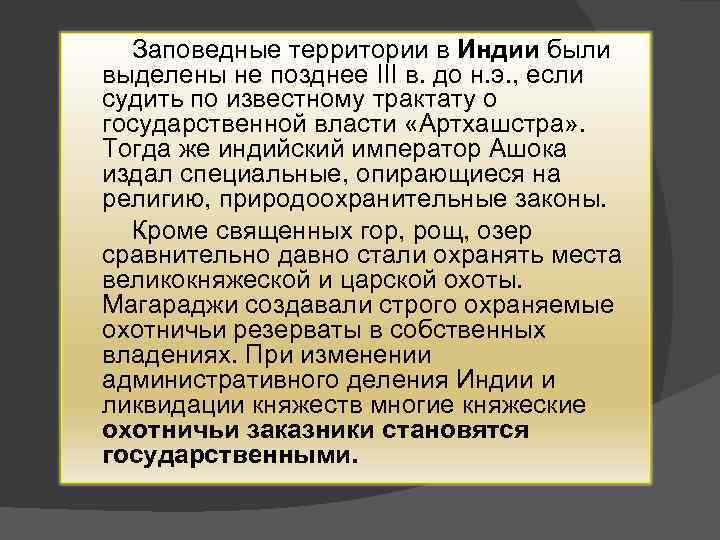 Заповедные территории в Индии были выделены не позднее III в. до н.э., если судить по известному трактату о государственной власти «Артхашстра». Тогда же индийский император Ашока издал специальные, опирающиеся на религию, природоохранительные законы.

Кроме священных гор, рощ, озер сравнительно давно стали охранять места великокняжеской и царской охоты. Магараджи создавали строго охраняемые охотничьи резерваты в собственных владениях. При изменении административного деления Индии и ликвидации княжеств многие княжеские охотничьи заказники становятся государственными.